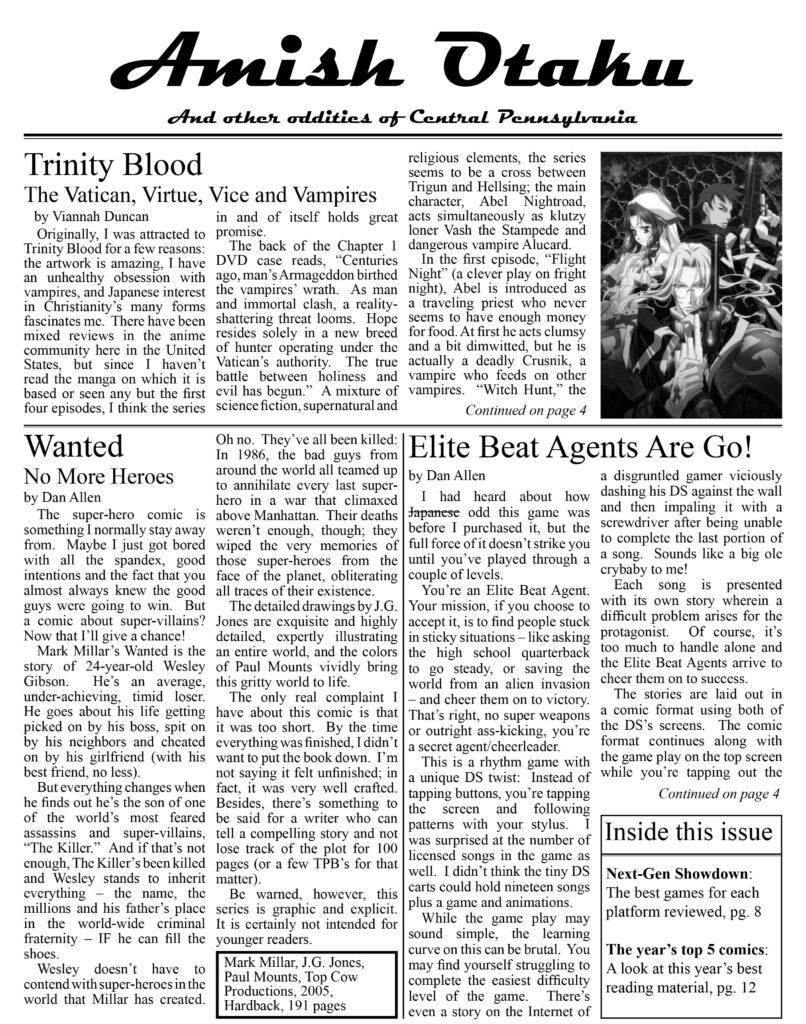 Amish Otaku

And other oddities of Central Pennsylvania

Trinity Blood

The Vatican, Virtue, Vice and Vampires

by Viannah Duncan

Originally, I was attracted to Trinity Blood for a few reasons: the artwork is amazing, I have an unhealthy obsession with vampires, and Japanese interest in Christianity's many forms fascinates me. There have been mixed reviews in the anime community here in the United States, but since I haven't read the manga on which it is based or seen any but the first four episodes, I think the series in and of itself holds great promise.

The back of the Chapter 1 DVD case reads, "Centuries ago, man's Armageddon birthed the vampires' wrath. As man and immortal clash, a reality-shattering threat looms. Hope resides solely in a new breed of hunter operating under the Vatican's authority. The true battle between holiness and evil has begun." A mixture of science fiction, supernatural and religious elements, the series seems to be a cross between Trigun and Hellsing; the main character, Abel Nightroad, acts simultaneously as klutzy loner Vash the Stampede and dangerous vampire Alucard.

In the first episode, "Flight Night" (a clever play on fright night), Abel is introduced as a traveling priest who never seems to have enough money for food. At first he acts clumsy and a bit dimwitted, but he is actually a deadly Crusnik, a vampire who feeds on other vampires. "Witch Hunt," the

Continued on page 4

Wanted

No More Heroes

by Dan Allen

The super-hero comic is something I normally stay away from. Maybe I just got bored with all the spandex, good intentions and the fact that you almost always knew the good guys were going to win. But a comic about super-villains? Now that I'll give a chance!

Mark Millar's Wanted is the story of 24-year-old Wesley Gibson. He's an average, under-achieving, timid loser. He goes about his life getting picked on by his boss, spit on by his neighbors and cheated on by his girlfriend (with his best friend, no less).

But everything changes when he finds out he's the son of one of the world's most feared assassins and super-villains, "The Killer." And if that's not enough, The Killer's been killed and Wesley stands to inherit everything – the name, the millions and his father's place in the world-wide criminal fraternity – IF he can fill the shoes.

Wesley doesn't have to contend with super-heroes in the world that Millar has created. Oh no. They've all been killed: In 1986, the bad guys from around the world all teamed up to annihilate every last super-hero in a war that climaxed above Manhattan. Their deaths weren't enough, though; they wiped the very memories of those super-heroes from the face of the planet, obliterating all traces of their existence.

The detailed drawings by J.G. Jones are exquisite and highly detailed, expertly illustrating an entire world, and the colors of Paul Mounts vividly bring this gritty world to life.

The only real complaint I have about this comic is that it was too short. By the time everything was finished, I didn't want to put the book down. I'm not saying it felt unfinished; in fact, it was very well crafted. Besides, there's something to be said for a writer who can tell a compelling story and not lose track of the plot for 100 pages (or a few TPB's for that matter).

Be warned, however, this series is graphic and explicit. It is certainly not intended for younger readers.

Mark Millar, J.G. Jones, Paul Mounts, Top Cow Productions, 2005, Hardback, 191 pages

Elite Beat Agents Are Go!

by Dan Allen

I had heard about how Japanese odd this game was before I purchased it, but the full force of it doesn't strike you until you've played through a couple of levels.

You're an Elite Beat Agent. Your mission, if you choose to accept it, is to find people stuck in sticky situations – like asking the high school quarterback to go steady, or saving the world from an alien invasion – and cheer them on to victory. That's right, no super weapons or outright ass-kicking, you're a secret agent/cheerleader.

This is a rhythm game with a unique DS twist: Instead of tapping buttons, you're tapping the screen and following patterns with your stylus. I was surprised at the number of licensed songs in the game as well. I didn't think the tiny DS carts could hold nineteen songs plus a game and animations.

While the game play may sound simple, the learning curve on this can be brutal. You may find yourself struggling to complete the easiest difficulty level of the game. There's even a story on the Internet of a disgruntled gamer viciously dashing his DS against the wall and then impaling it with a screwdriver after being unable to complete the last portion of a song. Sounds like a big ole crybaby to me!

Each song is presented with its own story wherein a difficult problem arises for the protagonist. Of course, it's too much to handle alone and the Elite Beat Agents arrive to cheer them on to success.

The stories are laid out in a comic format using both of the DS's screens. The comic format continues along with the game play on the top screen while you're tapping out the

Continued on page 4

Inside this issue

Next-Gen Showdown: The best games for each platform reviewed, pg. 8

The year's top 5 comics: A look at this year's best reading material, pg. 12